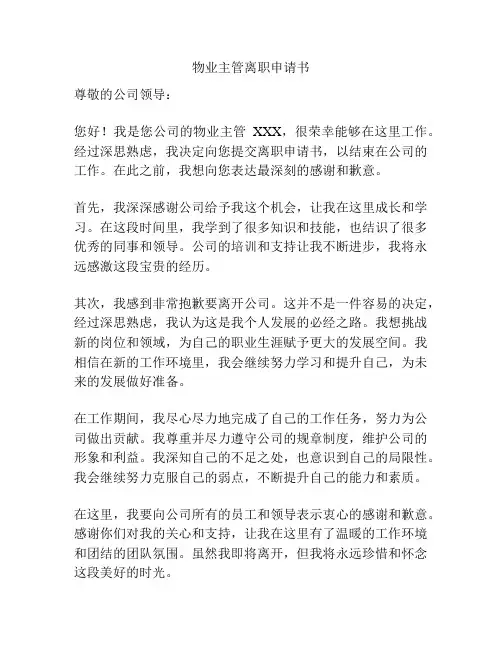 物业主管离职申请书

尊敬的公司领导：

您好！我是您公司的物业主管 XXX，很荣幸能够在这里工作。经过深思熟虑，我决定向您提交离职申请书，以结束在公司的工作。在此之前，我想向您表达最深刻的感谢和歉意。

首先，我深深感谢公司给予我这个机会，让我在这里成长和学习。在这段时间里，我学到了很多知识和技能，也结识了很多优秀的同事和领导。公司的培训和支持让我不断进步，我将永远感激这段宝贵的经历。

其次，我感到非常抱歉要离开公司。这并不是一件容易的决定，经过深思熟虑，我认为这是我个人发展的必经之路。我想挑战新的岗位和领域，为自己的职业生涯赋予更大的发展空间。我相信在新的工作环境里，我会继续努力学习和提升自己，为未来的发展做好准备。

在工作期间，我尽心尽力地完成了自己的工作任务，努力为公司做出贡献。我尊重并尽力遵守公司的规章制度，维护公司的形象和利益。我深知自己的不足之处，也意识到自己的局限性。我会继续努力克服自己的弱点，不断提升自己的能力和素质。

在这里，我要向公司所有的员工和领导表示衷心的感谢和歉意。感谢你们对我的关心和支持，让我在这里有了温暖的工作环境和团结的团队氛围。虽然我即将离开，但我将永远珍惜和怀念这段美好的时光。